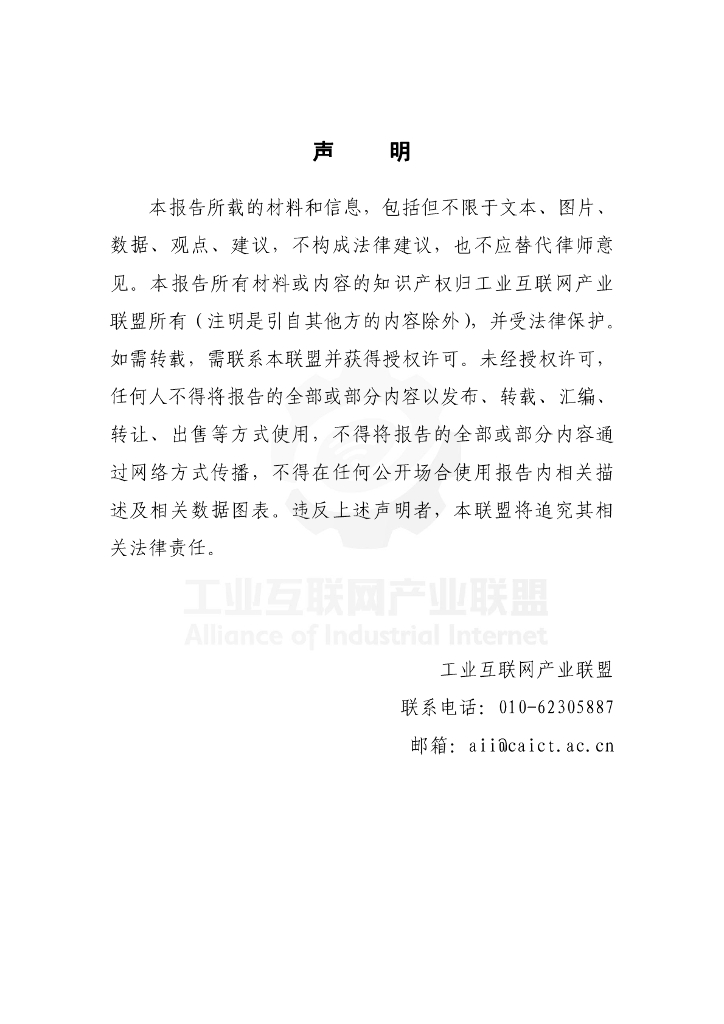 声　明

本报告所载的材料和信息，包括但不限于文本、图片、数据、观点、建议，不构成法律建议，也不应替代律师意见。本报告所有材料或内容的知识产权归工业互联网产业联盟所有（注明是引自其他方的内容除外），并受法律保护。如需转载，需联系本联盟并获得授权许可。未经授权许可，任何人不得将报告的全部或部分内容以发布、转载、汇编、转让、出售等方式使用，不得将报告的全部或部分内容通过网络方式传播，不得在任何公开场合使用报告内相关描述及相关数据图表。违反上述声明者，本联盟将追究其相关法律责任。

工业互联网产业联盟
Alliance of Industrial Internet

工业互联网产业联盟
联系电话：010-62305887
邮箱：aii@caict.ac.cn